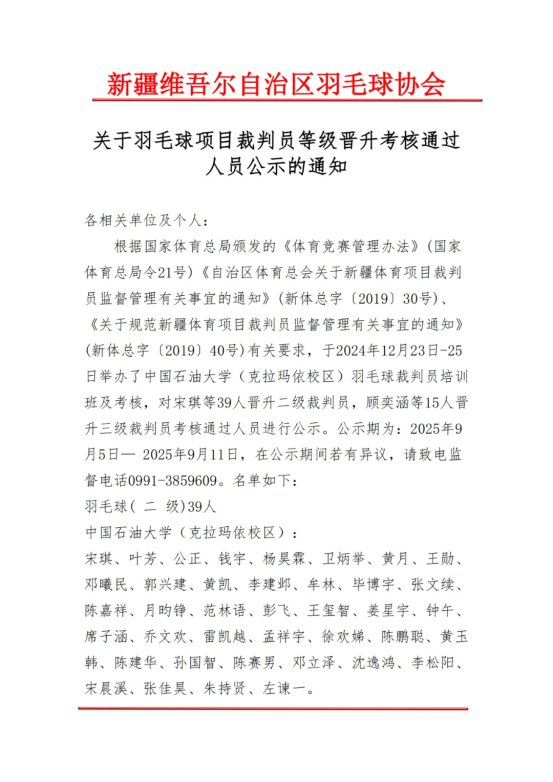 新疆维吾尔自治区羽毛球协会

关于羽毛球项目裁判员等级晋升考核通过人员公示的通知

各相关单位及个人：

根据国家体育总局颁发的《体育竞赛管理办法》(国家体育总局令21号)《自治区体育总会关于新疆体育项目裁判员监督管理有关事宜的通知》(新体总字〔2019〕30号)、《关于规范新疆体育项目裁判员监督管理有关事宜的通知》(新体总字〔2019〕40号)有关要求，于2024年12月23日-25日举办了中国石油大学（克拉玛依校区）羽毛球裁判员培训班及考核，对宋琪等39人晋升二级裁判员，顾奕涵等15人晋升三级裁判员考核通过人员进行公示。公示期为：2025年9月5日— 2025年9月11日，在公示期间若有异议，请致电监督电话0991-3859609。名单如下：

羽毛球（ 二 级）39人

中国石油大学（克拉玛依校区）：

宋琪、叶芳、公正、钱宇、杨昊霖、卫炳举、黄月、王勋、邓曦民、郭兴建、黄凯、李建邺、牟林、毕博宇、张文续、陈嘉祥、月昀铮、范林语、彭飞、王玺智、姜星宇、钟午、席子涵、乔文欢、雷凯越、孟祥宇、徐欢娣、陈鹏聪、黄玉韩、陈建华、孙国智、陈赛男、邓立泽、沈逸鸿、李松阳、宋晨溪、张佳昊、朱持贤、左谏一。